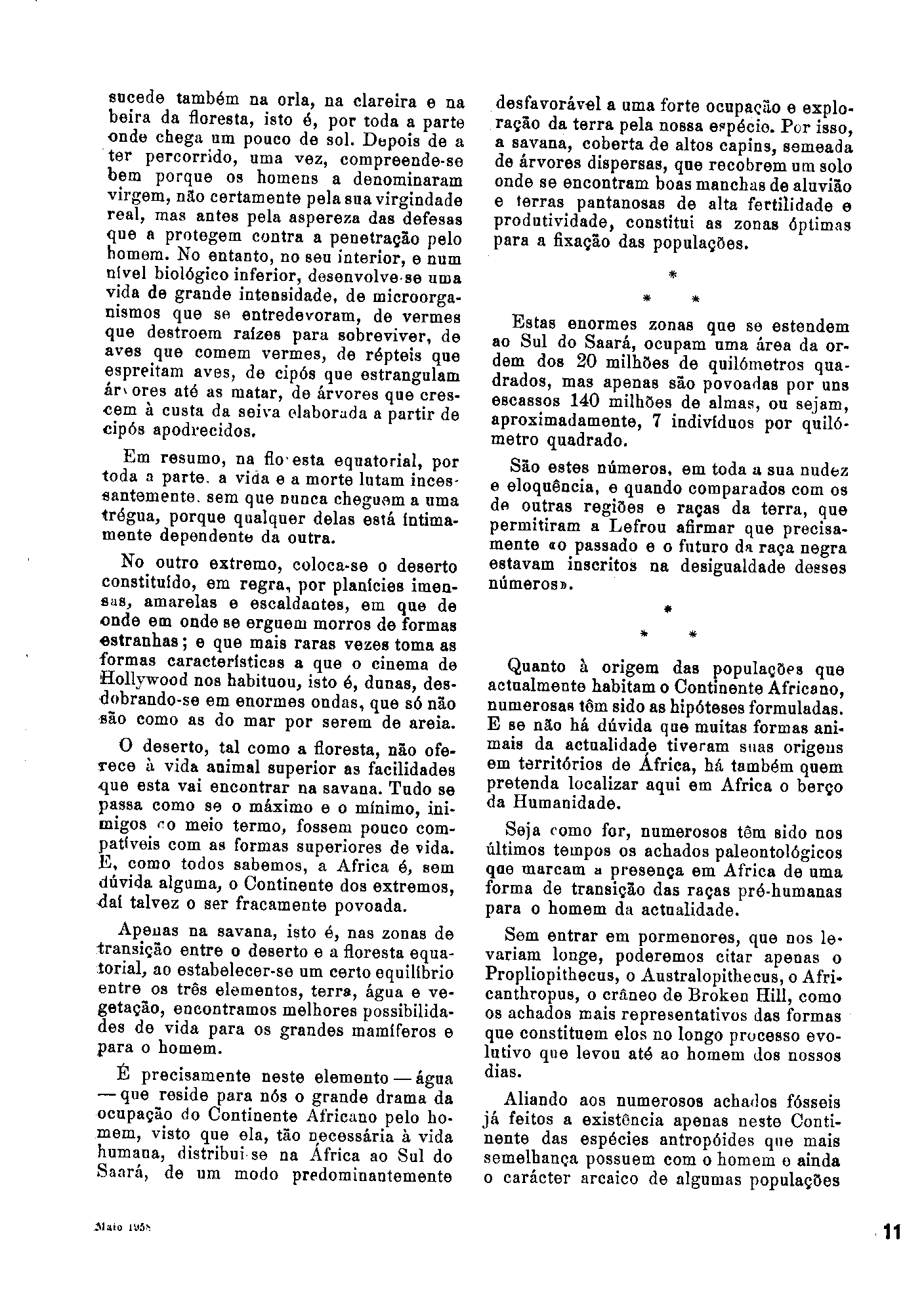 sucede também na orla, na clareira e na beira da floresta, isto é, por toda a parte onde chega um pouco de sol. Depois de a ter percorrido, uma vez, compreende-se bem porque os homens a denominaram virgem, não certamente pela sua virgindade real, mas antes pela aspereza das defesas que a protegem contra a penetração pelo homem. No entanto, no seu interior, e num nível biológico inferior, desenvolve-se uma vida de grande intensidade, de microorganismos que se entredevoram, de vermes que destroem raízes para sobreviver, de aves que comem vermes, de répteis que espreitam aves, de cipós que estrangulam árvores até as matar, de árvores que crescem à custa da seiva elaborada a partir de cipós apodrecidos.

Em resumo, na floresta equatorial, por toda a parte, a vida e a morte lutam incessantemente, sem que nunca cheguem a uma trégua, porque qualquer delas está intimamente dependente da outra.

No outro extremo, coloca-se o deserto constituído, em regra, por planícies imensas, amarelas e escaldantes, em que de onde em onde se erguem morros de formas estranhas; e que mais raras vezes toma as formas características a que o cinema de Hollywood nos habituou, isto é, dunas, desdobrando-se em enormes ondas, que só não são como as do mar por serem de areia.

O deserto, tal como a floresta, não oferece à vida animal superior as facilidades que esta vai encontrar na savana. Tudo se passa como se o máximo e o mínimo, inimigos do meio termo, fossem pouco compatíveis com as formas superiores de vida. E, como todos sabemos, a Africa é, sem dúvida alguma, o Continente dos extremos, daí talvez o ser fracamente povoada.

Apenas na savana, isto é, nas zonas de transição entre o deserto e a floresta equatorial, ao estabelecer-se um certo equilíbrio entre os três elementos, terra, água e vegetação, encontramos melhores possibilidades de vida para os grandes mamíferos e para o homem.

É precisamente neste elemento — água — que reside para nós o grande drama da ocupação do Continente Africano pelo homem, visto que ela, tão necessária à vida humana, distribui-se na África ao Sul do Saará, de um modo predominantemente desfavorável a uma forte ocupação e exploração da terra pela nossa espécie. Por isso, a savana, coberta de altos capins, semeada de árvores dispersas, que recobrem um solo onde se encontram boas manchas de aluvião e terras pantanosas de alta fertilidade e produtividade, constitui as zonas óptimas para a fixação das populações.

*
* *

Estas enormes zonas que se estendem ao Sul do Saará, ocupam uma área da ordem dos 20 milhões de quilómetros quadrados, mas apenas são povoadas por uns escassos 140 milhões de almas, ou sejam, aproximadamente, 7 indivíduos por quilómetro quadrado.

São estes números, em toda a sua nudez e eloquência, e quando comparados com os de outras regiões e raças da terra, que permitiram a Lefrou afirmar que precisamente «o passado e o futuro da raça negra estavam inscritos na desigualdade desses números».

*
* *

Quanto à origem das populações que actualmente habitam o Continente Africano, numerosas têm sido as hipóteses formuladas. E se não há dúvida que muitas formas animais da actualidade tiveram suas origens em territórios de África, há também quem pretenda localizar aqui em Africa o berço da Humanidade.

Seja como for, numerosos têm sido nos últimos tempos os achados paleontológicos que marcam a presença em Africa de uma forma de transição das raças pré-humanas para o homem da actualidade.

Sem entrar em pormenores, que nos levariam longe, poderemos citar apenas o Propliopithecus, o Australopithecus, o Africanthropus, o crâneo de Broken Hill, como os achados mais representativos das formas que constituem elos no longo processo evolutivo que levou até ao homem dos nossos dias.

Aliando aos numerosos achados fósseis já feitos a existência apenas neste Continente das espécies antropóides que mais semelhança possuem com o homem e ainda o carácter arcaico de algumas populações

Maio 1958

11